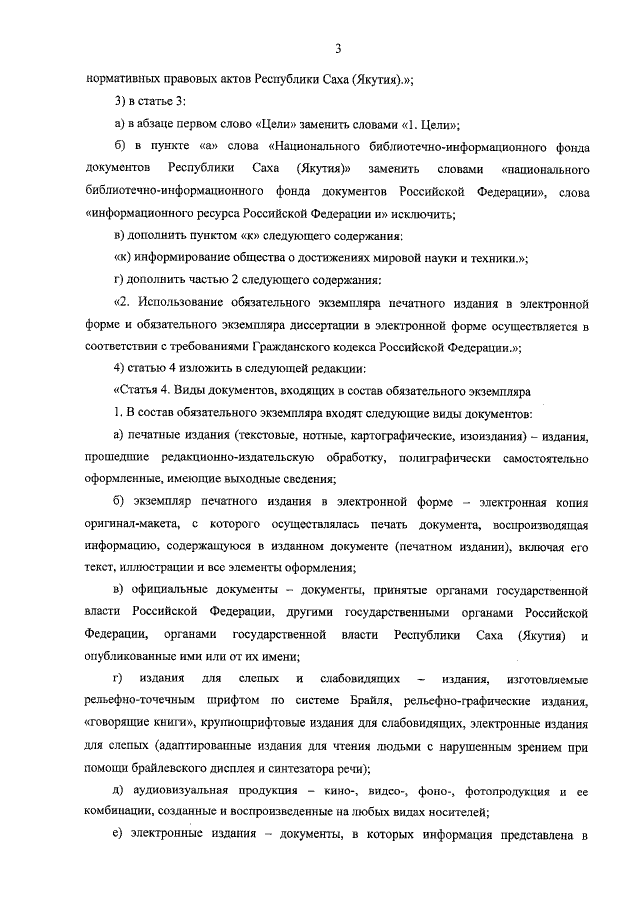 3

нормативных правовых актов Республики Саха (Якутия).»;

3) в статье 3:

а) в абзаце первом слово «Цели» заменить словами «1. Цели»;

б) в пункте «а» слова «Национального библиотечно-информационного фонда документов Республики Саха (Якутия)» заменить словами «национального библиотечно-информационного фонда документов Российской Федерации», слова «информационного ресурса Российской Федерации и» исключить;

в) дополнить пунктом «к» следующего содержания:

«к) информирование общества о достижениях мировой науки и техники.»;

г) дополнить частью 2 следующего содержания:

«2. Использование обязательного экземпляра печатного издания в электронной форме и обязательного экземпляра диссертации в электронной форме осуществляется в соответствии с требованиями Гражданского кодекса Российской Федерации.»;

4) статью 4 изложить в следующей редакции:

«Статья 4. Виды документов, входящих в состав обязательного экземпляра

1. В состав обязательного экземпляра входят следующие виды документов:

а) печатные издания (текстовые, нотные, картографические, изоиздания) – издания, прошедшие редакционно-издательскую обработку, полиграфически самостоятельно оформленные, имеющие выходные сведения;

б) экземпляр печатного издания в электронной форме – электронная копия оригинал-макета, с которого осуществлялась печать документа, воспроизводящая информацию, содержащуюся в изданном документе (печатном издании), включая его текст, иллюстрации и все элементы оформления;

в) официальные документы – документы, принятые органами государственной власти Российской Федерации, другими государственными органами Российской Федерации, органами государственной власти Республики Саха (Якутия) и опубликованные ими или от их имени;

г) издания для слепых и слабовидящих – издания, изготовляемые рельефно-точечным шрифтом по системе Брайля, рельефно-графические издания, «говорящие книги», крупношрифтовые издания для слабовидящих, электронные издания для слепых (адаптированные издания для чтения людьми с нарушенным зрением при помощи брайлевского дисплея и синтезатора речи);

д) аудиовизуальная продукция – кино-, видео-, фоно-, фотопродукция и ее комбинации, созданные и воспроизведенные на любых видах носителей;

е) электронные издания – документы, в которых информация представлена в